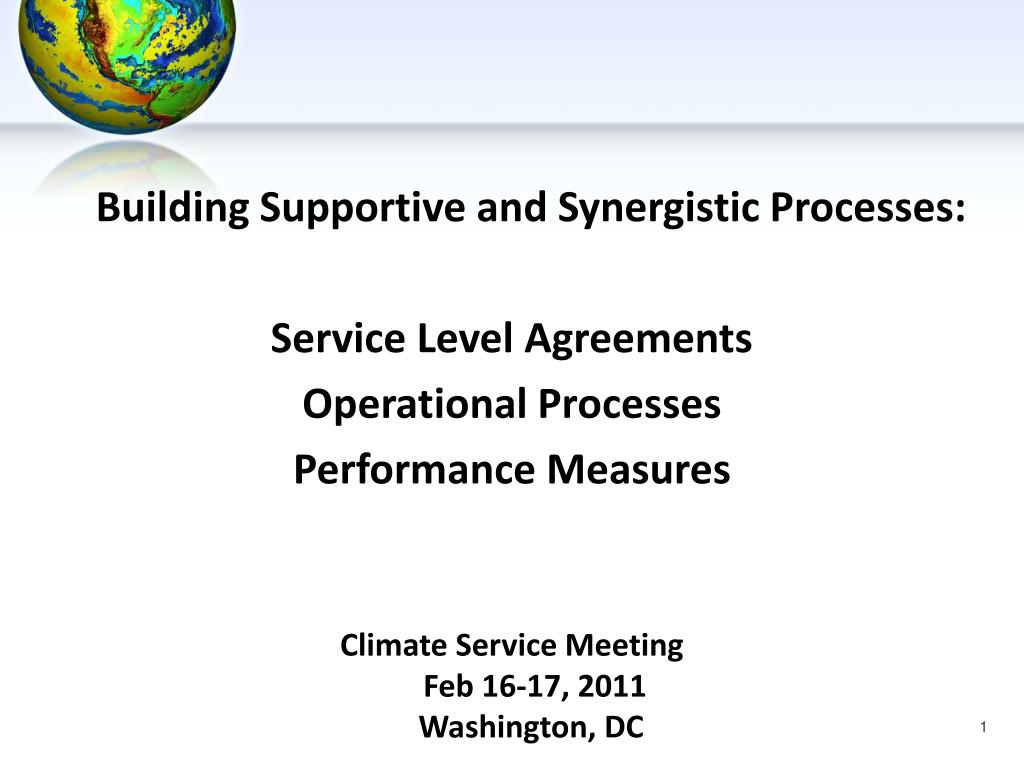 Building Supportive and Synergistic Processes:

Service Level Agreements
Operational Processes
Performance Measures

Climate Service Meeting
Feb 16-17, 2011
Washington, DC

1